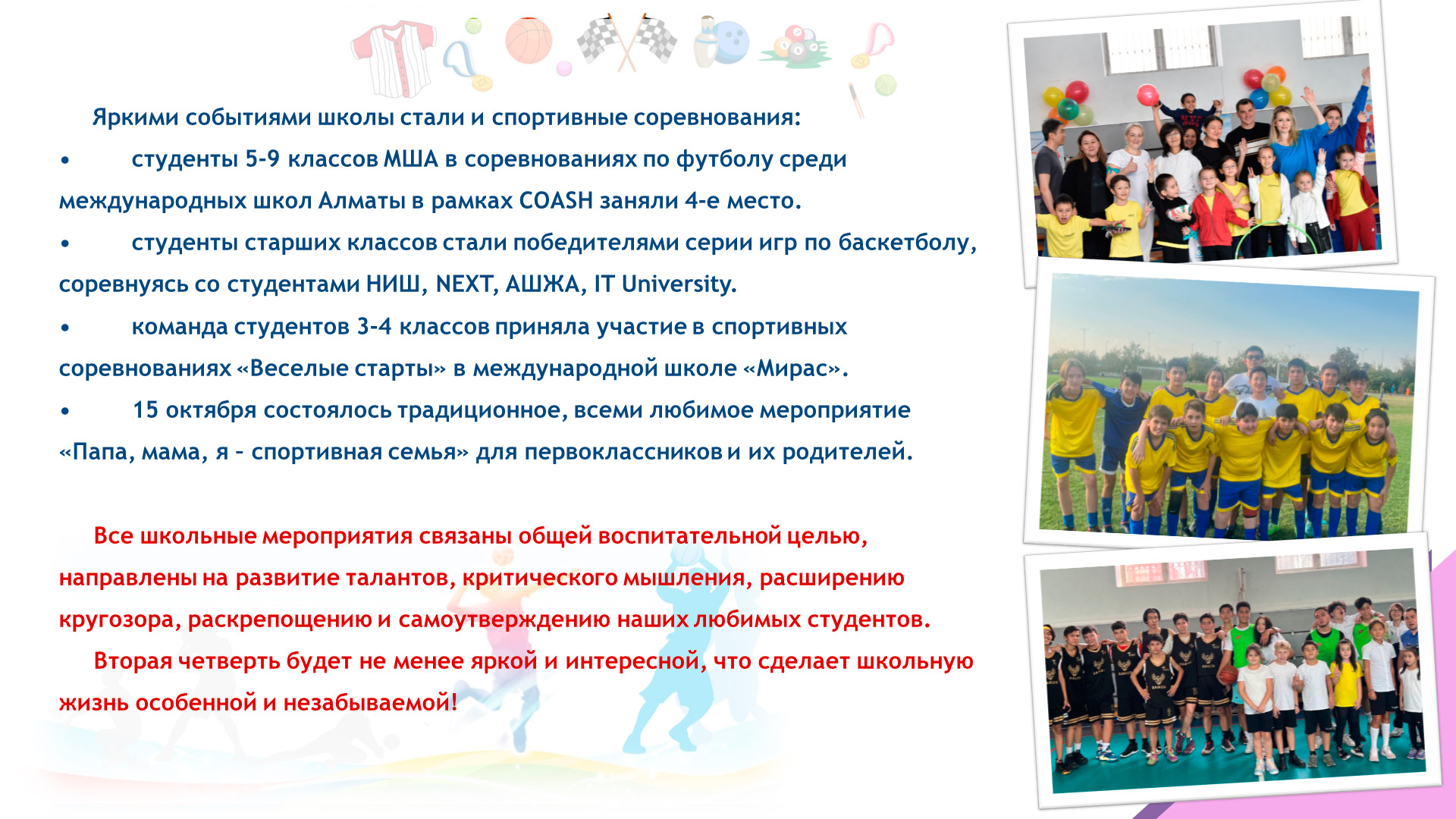 Яркими событиями школы стали и спортивные соревнования:

• студенты 5-9 классов МША в соревнованиях по футболу среди международных школ Алматы в рамках COASH заняли 4-е место.

• студенты старших классов стали победителями серии игр по баскетболу, соревнуясь со студентами НИШ, NEXT, АШЖА, IT University.

• команда студентов 3-4 классов приняла участие в спортивных соревнованиях «Веселые старты» в международной школе «Мирас».

• 15 октября состоялось традиционное, всеми любимое мероприятие «Папа, мама, я – спортивная семья» для первоклассников и их родителей.

Все школьные мероприятия связаны общей воспитательной целью, направлены на развитие талантов, критического мышления, расширению кругозора, раскрепощению и самоутверждению наших любимых студентов.

Вторая четверть будет не менее яркой и интересной, что сделает школьную жизнь особенной и незабываемой!